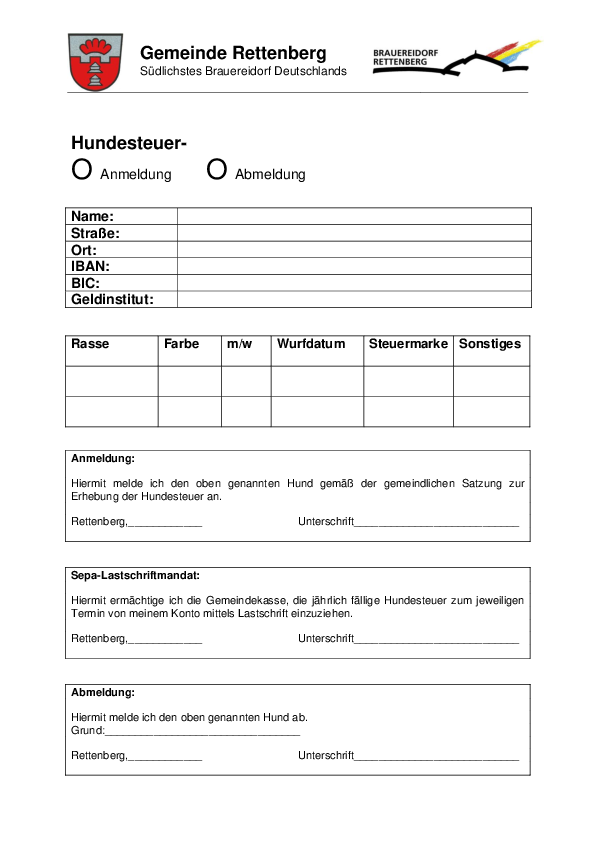 Gemeinde Rettenberg
Südlichstes Brauereidorf Deutschlands

BRAUEREIDORF
RETTENBERG

Hundesteuer-
O Anmeldung O Abmeldung

| Name: | |
|---|---|
| Straße: | |
| Ort: | |
| IBAN: | |
| BIC: | |
| Geldinstitut: | |

| Rasse | Farbe | m/w | Wurfdatum | Steuermarke | Sonstiges |
|---|---|---|---|---|---|
| | | | | | |
| | | | | | |

Anmeldung:

Hiermit melde ich den oben genannten Hund gemäß der gemeindlichen Satzung zur Erhebung der Hundesteuer an.

Rettenberg,____________ Unterschrift___________________________

Sepa-Lastschriftmandat:

Hiermit ermächtige ich die Gemeindekasse, die jährlich fällige Hundesteuer zum jeweiligen Termin von meinem Konto mittels Lastschrift einzuziehen.

Rettenberg,____________ Unterschrift___________________________

Abmeldung:

Hiermit melde ich den oben genannten Hund ab.
Grund:________________________________

Rettenberg,____________ Unterschrift___________________________